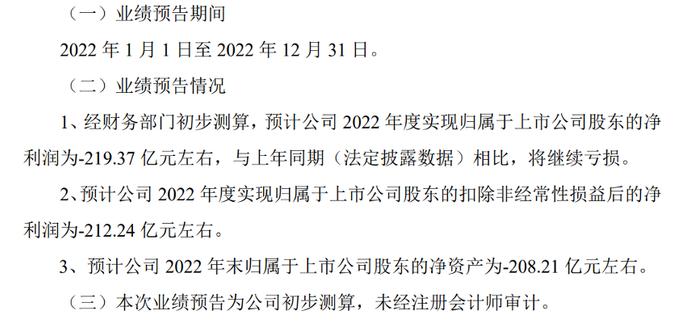 （一）业绩预告期间

2022 年 1 月 1 日至 2022 年 12 月 31 日。

（二）业绩预告情况

1、经财务部门初步测算，预计公司 2022 年度实现归属于上市公司股东的净利润为-219.37 亿元左右，与上年同期（法定披露数据）相比，将继续亏损。

2、预计公司 2022 年度实现归属于上市公司股东的扣除非经常性损益后的净利润为-212.24 亿元左右。

3、预计公司 2022 年末归属于上市公司股东的净资产为-208.21 亿元左右。

（三）本次业绩预告为公司初步测算，未经注册会计师审计。